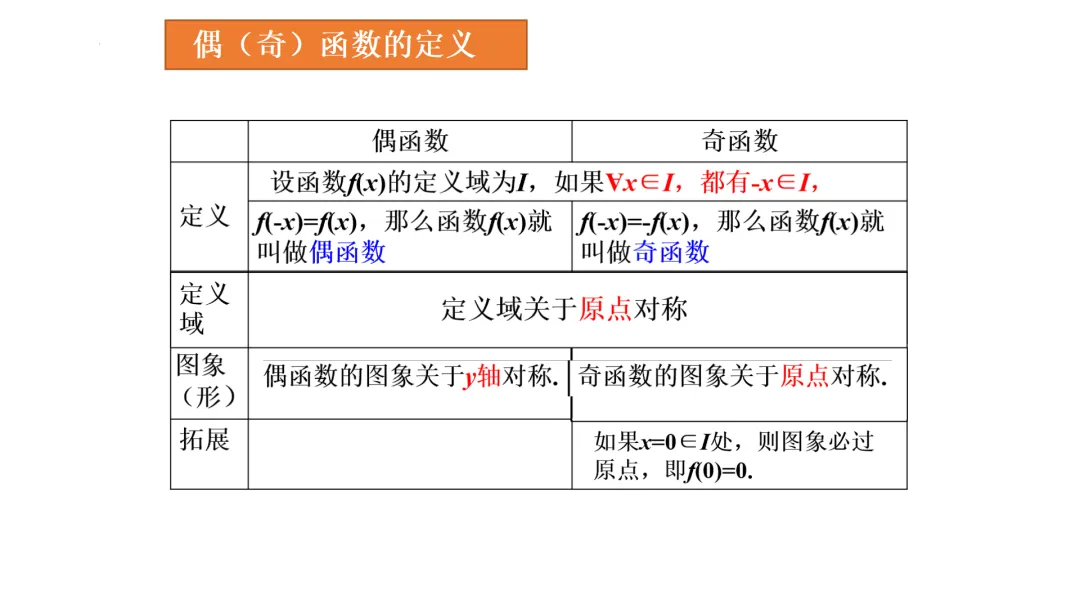 偶（奇）函数的定义

|  | 偶函数 | 奇函数 |
|---|---|---|
| 定义 | 设函数$f(x)$的定义域为$I$，如果$\forall x\in I$，都有$-x\in I$， |  |
|  | $f(-x)=f(x)$，那么函数$f(x)$就叫做偶函数 | $f(-x)=-f(x)$，那么函数$f(x)$就叫做奇函数 |
| 定义域 | 定义域关于原点对称 |  |
| 图象（形） | 偶函数的图象关于$y$轴对称. | 奇函数的图象关于原点对称. |
| 拓展 |  | 如果$x=0\in I$处，则图象必过原点，即$f(0)=0$. |